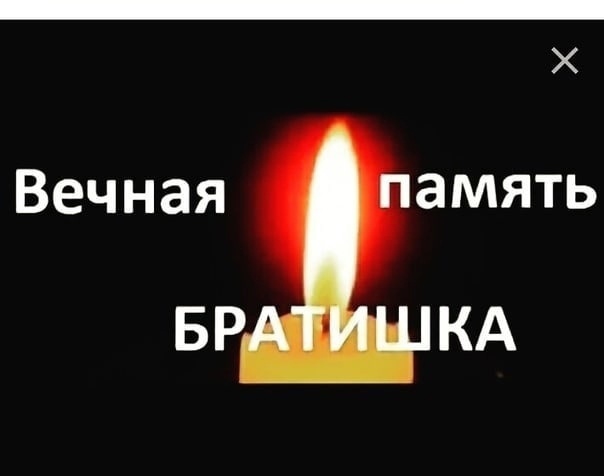 ×

Вечная память

БРАТИШКА